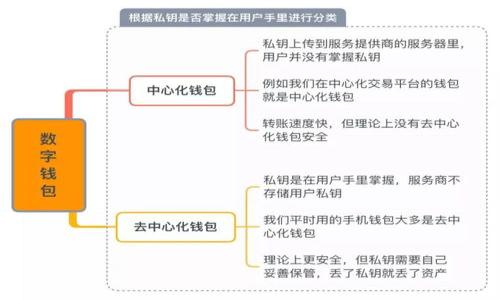 根据私钥是否掌握在用户手里进行分类

数字钱包

中心化钱包

私钥上传到服务提供商的服务器里，用户并没有掌握私钥

例如我们在中心化交易平台的钱包就是中心化钱包

转账速度快，但理论上没有去中心化钱包安全

去中心化钱包

私钥是在用户手里掌握，服务商不存储用户私钥

我们平时用的手机钱包大多是去中心化钱包

理论上更安全，但私钥需要自己妥善保管，丢了私钥就丢了资产